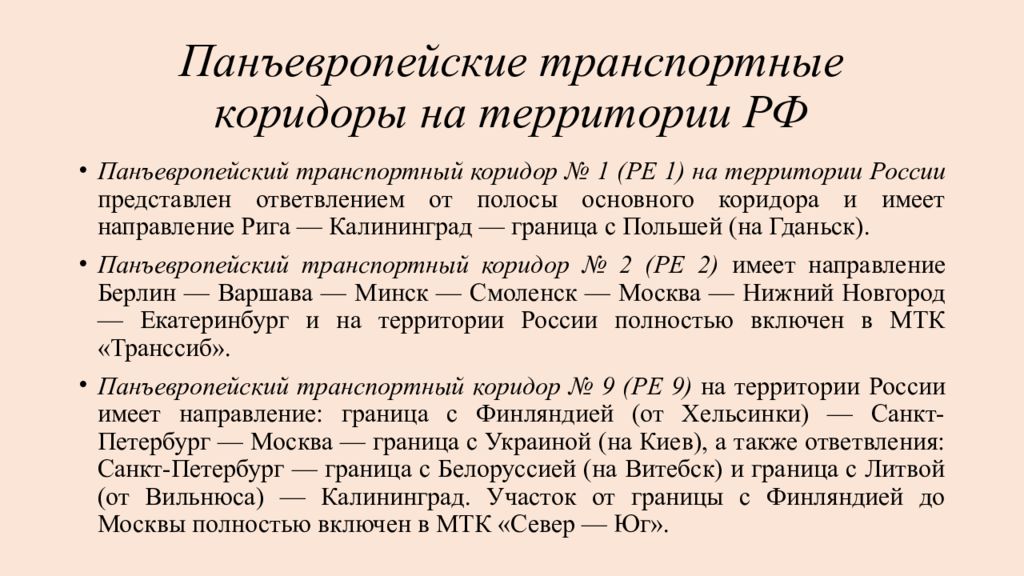 Панъевропейские транспортные коридоры на территории РФ

• Панъевропейский транспортный коридор № 1 (PE 1) на территории России представлен ответвлением от полосы основного коридора и имеет направление Рига — Калининград — граница с Польшей (на Гданьск).

• Панъевропейский транспортный коридор № 2 (PE 2) имеет направление Берлин — Варшава — Минск — Смоленск — Москва — Нижний Новгород — Екатеринбург и на территории России полностью включен в МТК «Транссиб».

• Панъевропейский транспортный коридор № 9 (PE 9) на территории России имеет направление: граница с Финляндией (от Хельсинки) — Санкт-Петербург — Москва — граница с Украиной (на Киев), а также ответвления: Санкт-Петербург — граница с Белоруссией (на Витебск) и граница с Литвой (от Вильнюса) — Калининград. Участок от границы с Финляндией до Москвы полностью включен в МТК «Север — Юг».